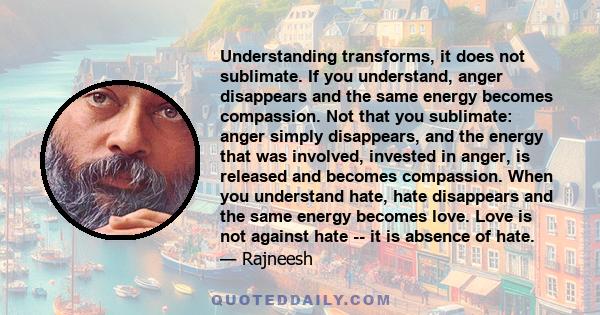 Understanding transforms, it does not sublimate. If you understand, anger disappears and the same energy becomes compassion. Not that you sublimate: anger simply disappears, and the energy that was involved, invested in anger, is released and becomes compassion. When you understand hate, hate disappears and the same energy becomes love. Love is not against hate -- it is absence of hate.
— Rajneesh

QUOTEDDAILY.COM